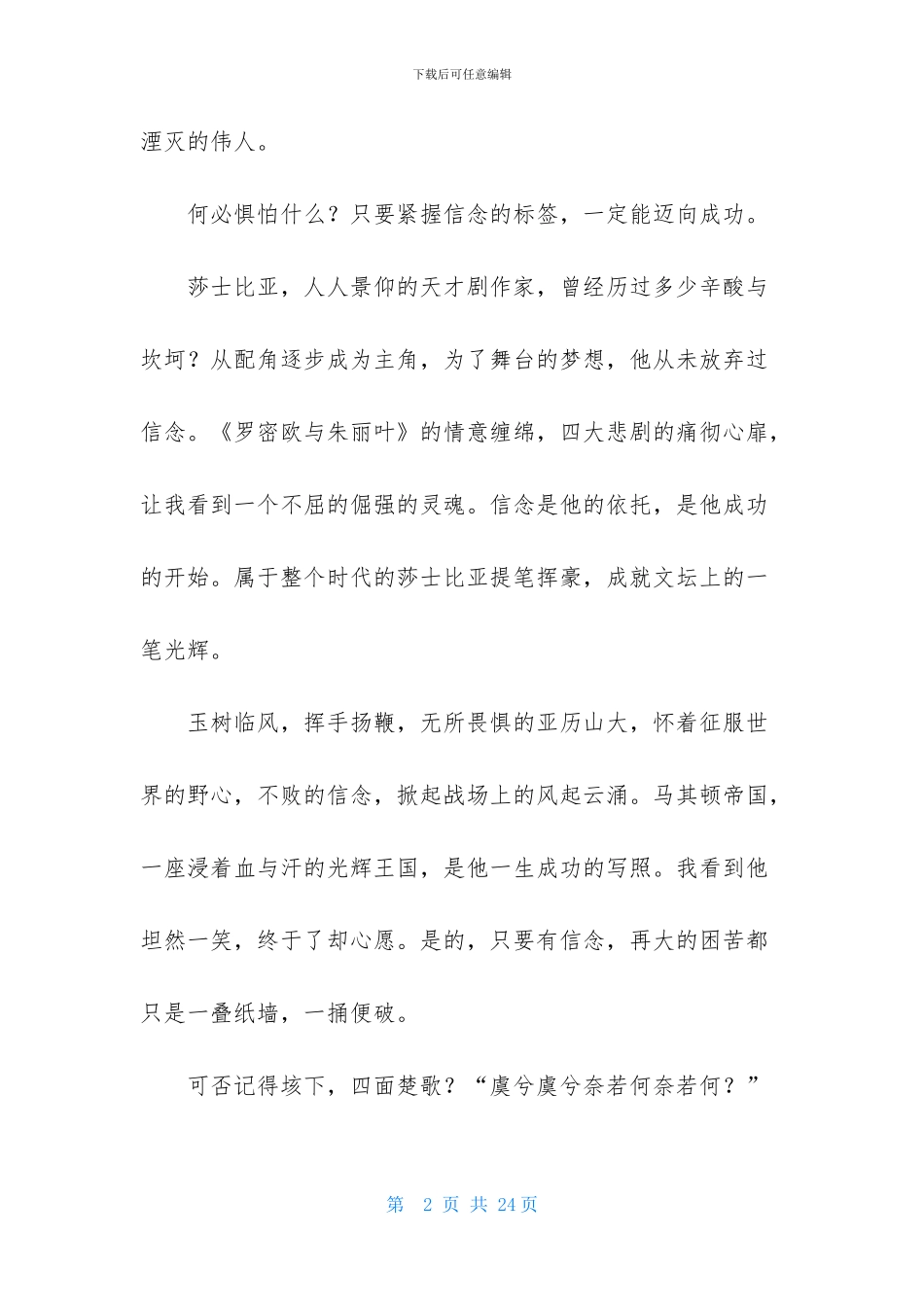 下载后可任意编辑

湮灭的伟人。

何必惧怕什么？只要紧握信念的标签，一定能迈向成功。

莎士比亚，人人景仰的天才剧作家，曾经历过多少辛酸与坎坷？从配角逐步成为主角，为了舞台的梦想，他从未放弃过信念。《罗密欧与朱丽叶》的情意缠绵，四大悲剧的痛彻心扉，让我看到一个不屈的倔强的灵魂。信念是他的依托，是他成功的开始。属于整个时代的莎士比亚提笔挥豪，成就文坛上的一笔光辉。

玉树临风，挥手扬鞭，无所畏惧的亚历山大，怀着征服世界的野心，不败的信念，掀起战场上的风起云涌。马其顿帝国，一座浸着血与汗的光辉王国，是他一生成功的写照。我看到他坦然一笑，终于了却心愿。是的，只要有信念，再大的困苦都只是一叠纸墙，一捅便破。

可否记得垓下，四面楚歌？“虞兮虞兮奈若何奈若何？”

第 2 页 共 24 页